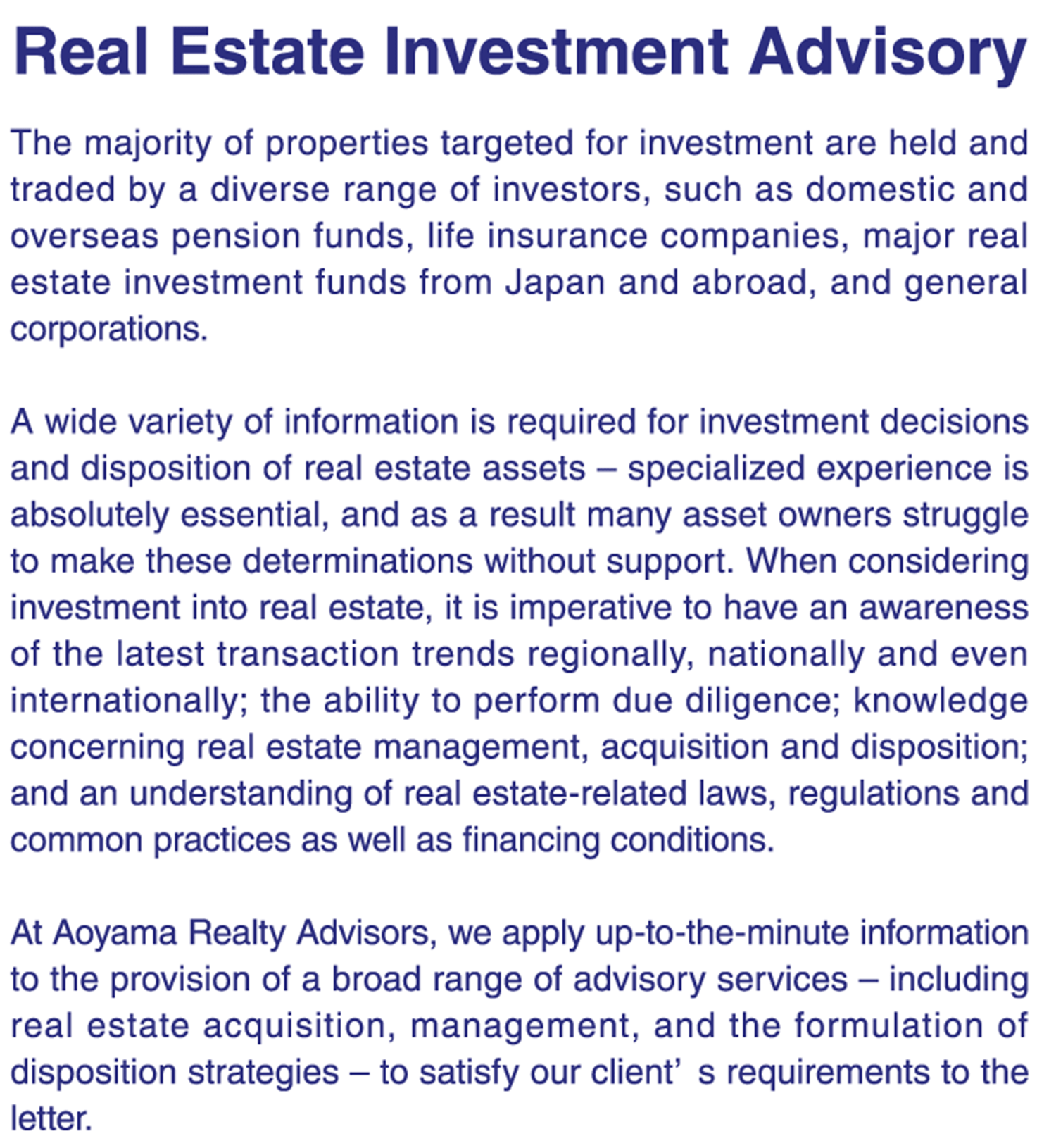 Real Estate Investment Advisory

The majority of properties targeted for investment are held and traded by a diverse range of investors, such as domestic and overseas pension funds, life insurance companies, major real estate investment funds from Japan and abroad, and general corporations.

A wide variety of information is required for investment decisions and disposition of real estate assets – specialized experience is absolutely essential, and as a result many asset owners struggle to make these determinations without support. When considering investment into real estate, it is imperative to have an awareness of the latest transaction trends regionally, nationally and even internationally; the ability to perform due diligence; knowledge concerning real estate management, acquisition and disposition; and an understanding of real estate-related laws, regulations and common practices as well as financing conditions.

At Aoyama Realty Advisors, we apply up-to-the-minute information to the provision of a broad range of advisory services – including real estate acquisition, management, and the formulation of disposition strategies – to satisfy our client’ s requirements to the letter.